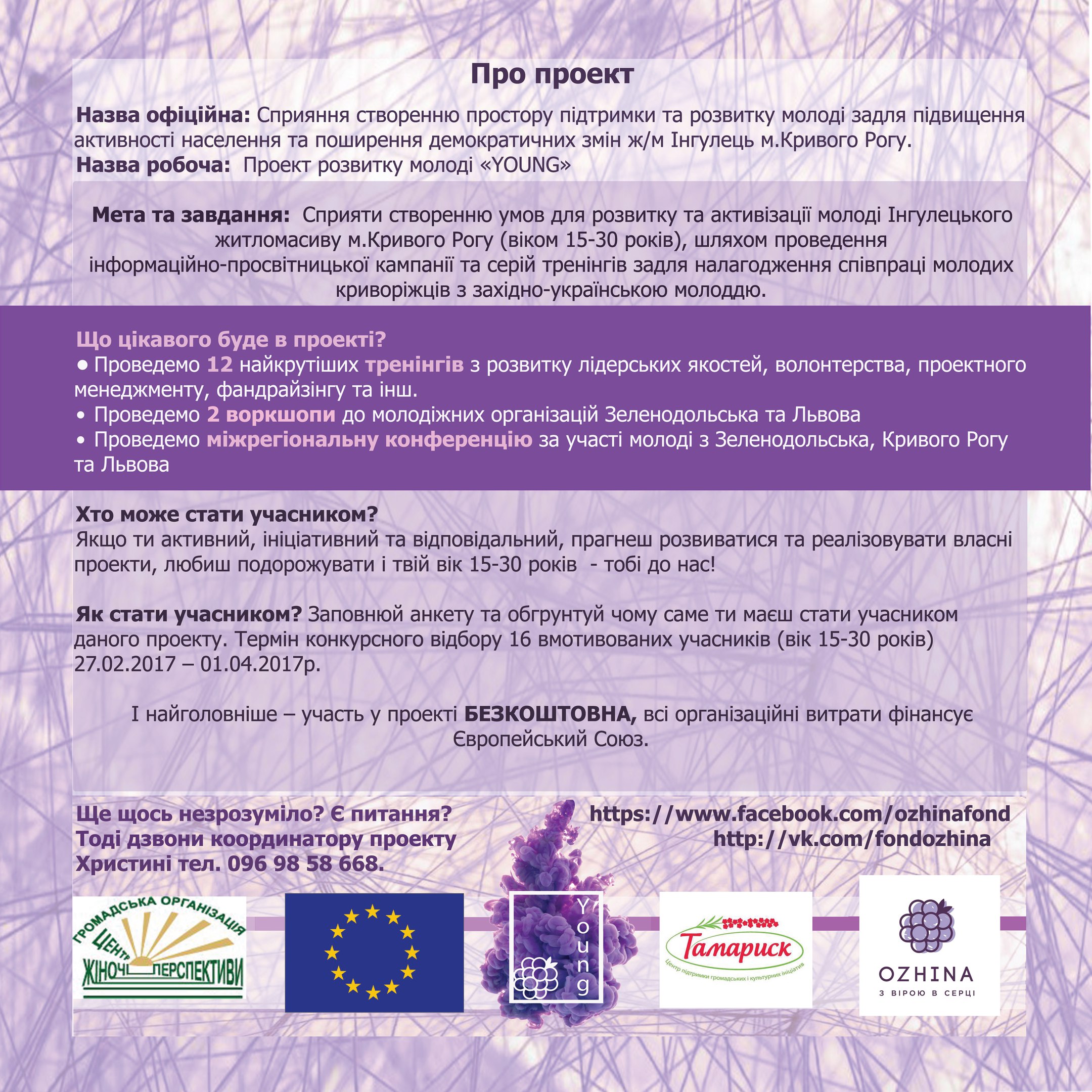 Про проект

Назва офіційна: Сприяння створенню простору підтримки та розвитку молоді задля підвищення активності населення та поширення демократичних змін ж/м Інгулець м.Кривого Рогу.
Назва робоча: Проект розвитку молоді «YOUNG»

Мета та завдання: Сприяти створенню умов для розвитку та активізації молоді Інгулецького житломасиву м.Кривого Рогу (віком 15-30 років), шляхом проведення інформаційно-просвітницької кампанії та серій тренінгів задля налагодження співпраці молодих криворіжців з західно-українською молоддю.

Що цікавого буде в проекті?
• Проведемо 12 найкрутіших тренінгів з розвитку лідерських якостей, волонтерства, проектного менеджменту, фандрайзінгу та інш.
• Проведемо 2 воркшопи до молодіжних організацій Зеленодольська та Львова
• Проведемо міжрегіональну конференцію за участі молоді з Зеленодольська, Кривого Рогу та Львова

Хто може стати учасником?
Якщо ти активний, ініціативний та відповідальний, прагнеш розвиватися та реалізовувати власні проекти, любиш подорожувати і твій вік 15-30 років - тобі до нас!

Як стати учасником? Заповнюй анкету та обгрунтуй чому саме ти маєш стати учасником даного проекту. Термін конкурсного відбору 16 вмотивованих учасників (вік 15-30 років) 27.02.2017 – 01.04.2017р.

І найголовніше – участь у проекті БЕЗКОШТОВНА, всі організаційні витрати фінансує Європейський Союз.

Ще щось незрозуміло? Є питання?
Тоді дзвони координатору проекту
Христині тел. 096 98 58 668.

https://www.facebook.com/ozhinafond
http://vk.com/fondozhina

ГРОМАДСЬКА ОРГАНІЗАЦІЯ ЦЕНТР ЖІНОЧІ ПЕРСПЕКТИВИ

Young

Тамариск
Центр підтримки громадських і культурних ініціатив

OZHINA
З ВІРОЮ В СЕРЦІ